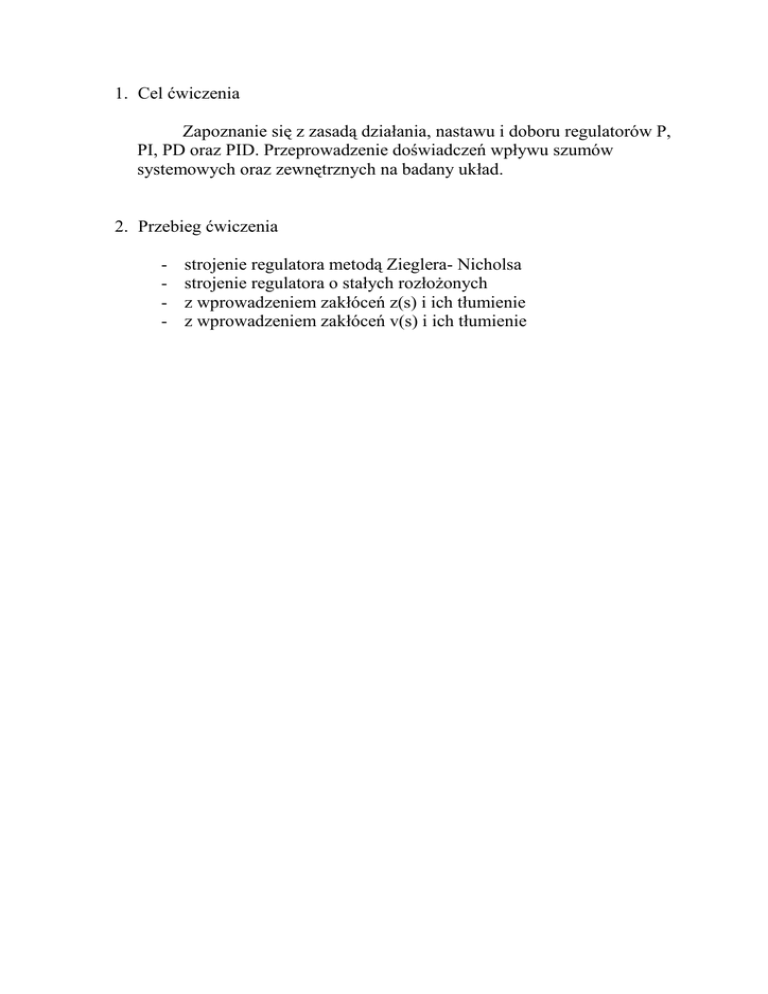 1. Cel ćwiczenia

Zapoznanie się z zasadą działania, nastawu i doboru regulatorów P, PI, PD oraz PID. Przeprowadzenie doświadczeń wpływu szumów systemowych oraz zewnętrznych na badany układ.

2. Przebieg ćwiczenia

- strojenie regulatora metodą Zieglera- Nicholsa
- strojenie regulatora o stałych rozłożonych
- z wprowadzeniem zakłóceń z(s) i ich tłumienie
- z wprowadzeniem zakłóceń v(s) i ich tłumienie